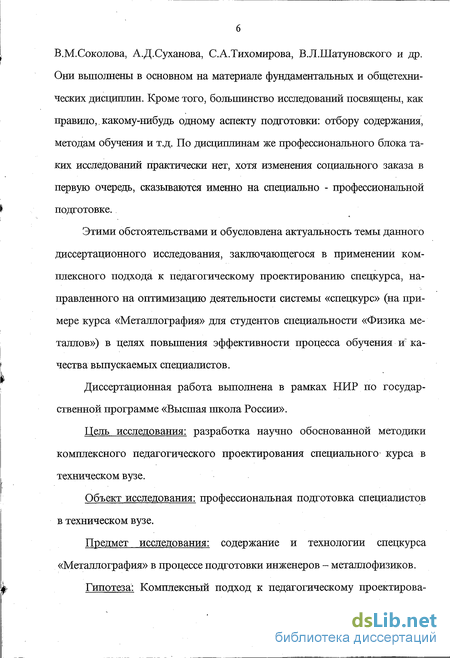 6

В.М.Соколова, А.Д.Суханова, С.А.Тихомирова, В.Л.Шатуновского и др. Они выполнены в основном на материале фундаментальных и общетехнических дисциплин. Кроме того, большинство исследований посвящены, как правило, какому-нибудь одному аспекту подготовки: отбору содержания, методам обучения и т.д. По дисциплинам же профессионального блока таких исследований практически нет, хотя изменения социального заказа в первую очередь, сказываются именно на специально - профессиональной подготовке.

Этими обстоятельствами и обусловлена актуальность темы данного диссертационного исследования, заключающегося в применении комплексного подхода к педагогическому проектированию спецкурса, направленного на оптимизацию деятельности системы «спецкурс» (на примере курса «Металлография» для студентов специальности «Физика металлов») в целях повышения эффективности процесса обучения и качества выпускаемых специалистов.

Диссертационная работа выполнена в рамках НИР по государственной программе «Высшая школа России».

Цель исследования: разработка научно обоснованной методики комплексного педагогического проектирования специального курса в техническом вузе.

Объект исследования: профессиональная подготовка специалистов в техническом вузе.

Предмет исследования: содержание и технологии спецкурса «Металлография» в процессе подготовки инженеров – металлофизиков.

Гипотеза: Комплексный подход к педагогическому проектирова-

dsLib.net
библиотека диссертаций